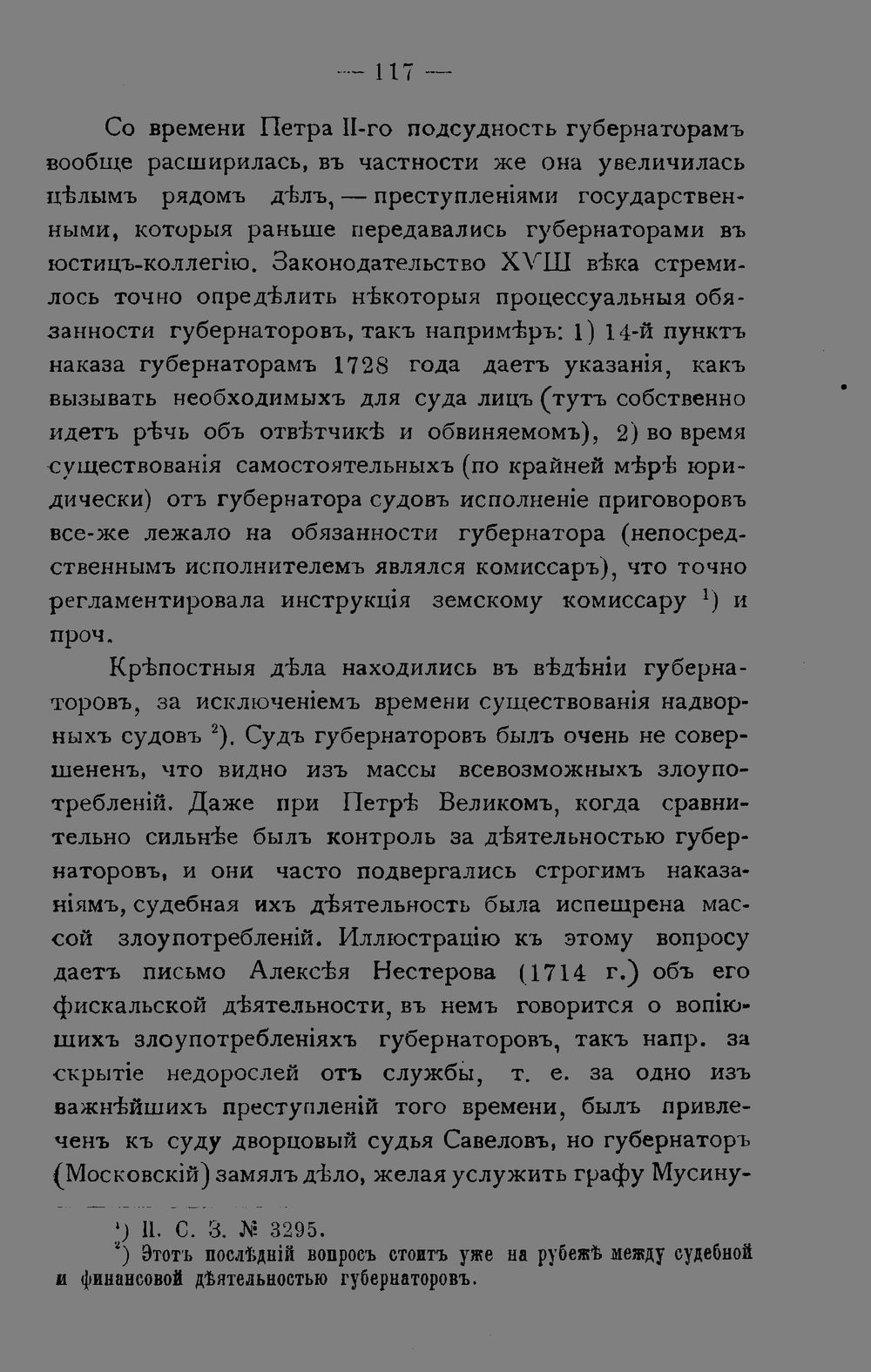 — 117 —

Со времени Петра II-го подсудность губернаторамъ вообще расширилась, въ частности же она увеличилась цѣлымъ рядомъ дѣлъ, — преступленіями государственными, которыя раньше передавались губернаторами въ юстицъ-коллегію. Законодательство XVIII вѣка стремилось точно опредѣлить нѣкоторыя процессуальныя обязанности губернаторовъ, такъ напримѣръ: 1) 14-й пунктъ наказа губернаторамъ 1728 года даетъ указанія, какъ вызывать необходимыхъ для суда лицъ (тутъ собственно идетъ рѣчь объ отвѣтчикѣ и обвиняемомъ), 2) во время существованія самостоятельныхъ (по крайней мѣрѣ юридически) отъ губернатора судовъ исполненіе приговоровъ все-же лежало на обязанности губернатора (непосредственнымъ исполнителемъ являлся комиссаръ), что точно регламентировала инструкція земскому комиссару $^1$) и проч.

Крѣпостныя дѣла находились въ вѣдѣніи губернаторовъ, за исключеніемъ времени существованія надворныхъ судовъ $^2$). Судъ губернаторовъ былъ очень не совершененъ, что видно изъ массы всевозможныхъ злоупотребленій. Даже при Петрѣ Великомъ, когда сравнительно сильнѣе былъ контроль за дѣятельностью губернаторовъ, и они часто подвергались строгимъ наказаніямъ, судебная ихъ дѣятельность была испещрена массой злоупотребленій. Иллюстрацію къ этому вопросу даетъ письмо Алексѣя Нестерова (1714 г.) объ его фискальской дѣятельности, въ немъ говорится о вопіющихъ злоупотребленіяхъ губернаторовъ, такъ напр. за скрытіе недорослей отъ службы, т. е. за одно изъ важнѣйшихъ преступленій того времени, былъ привлеченъ къ суду дворцовый судья Савеловъ, но губернаторъ (Московскій) замялъ дѣло, желая услужить графу Мусину-

$^1$) П. С. З. № 3295.
$^2$) Этотъ послѣдній вопросъ стоитъ уже на рубежѣ между судебной и финансовой дѣятельностью губернаторовъ.